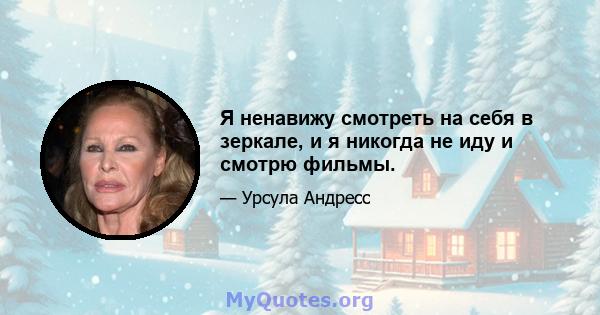 Я ненавижу смотреть на себя в зеркале, и я никогда не иду и смотрю фильмы.

— Урсула Андресс

MyQuotes.org